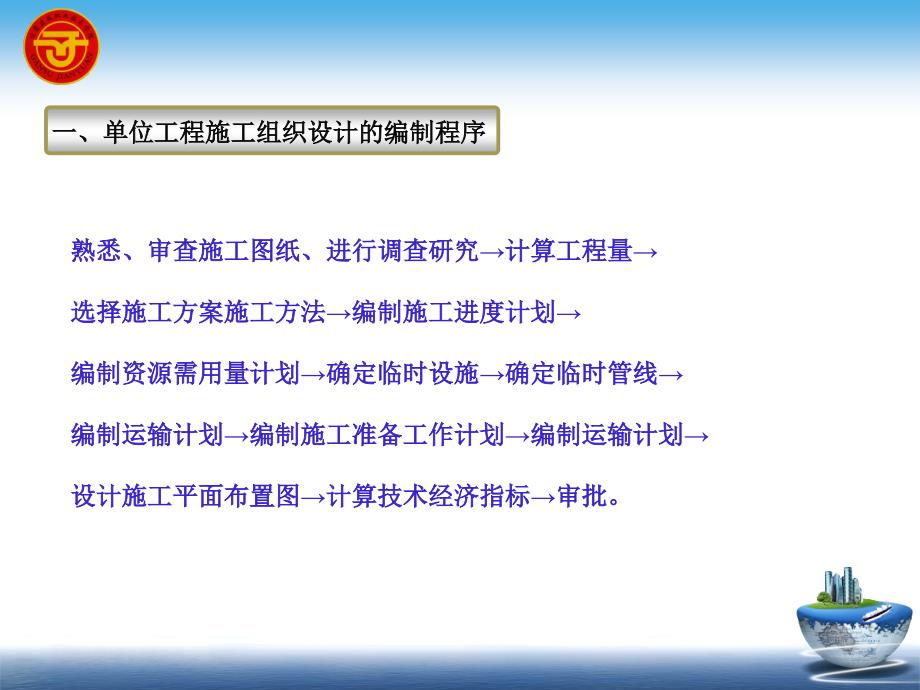 一、单位工程施工组织设计的编制程序

熟悉、审查施工图纸、进行调查研究→计算工程量→

选择施工方案施工方法→编制施工进度计划→

编制资源需用量计划→确定临时设施→确定临时管线→

编制运输计划→编制施工准备工作计划→编制运输计划→

设计施工平面布置图→计算技术经济指标→审批。